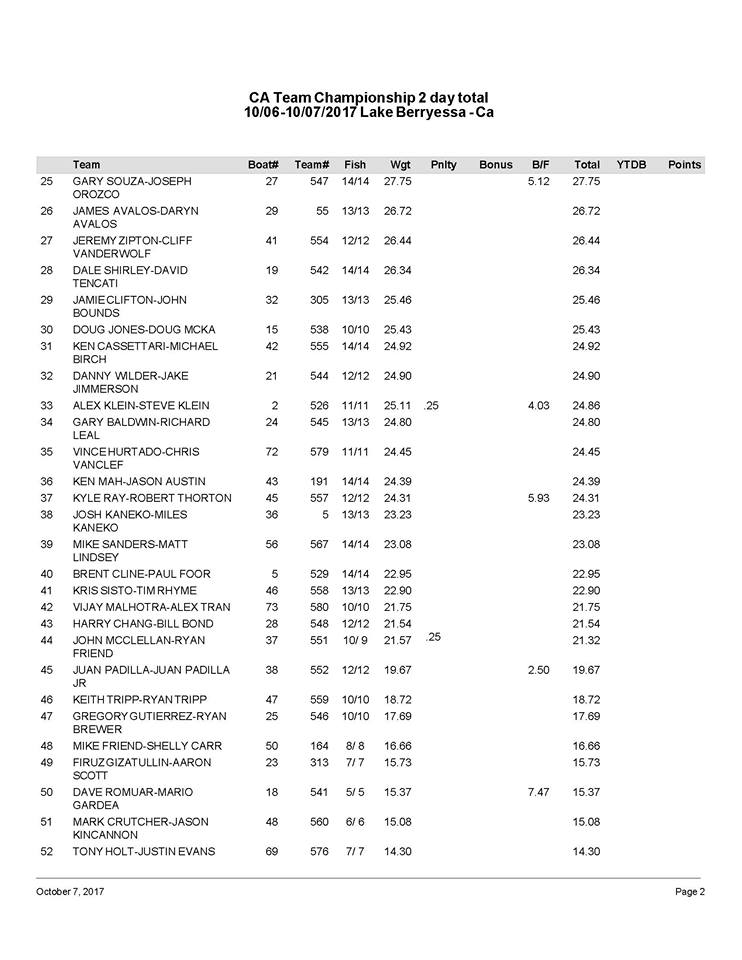 CA Team Championship 2 day total
10/06-10/07/2017 Lake Berryessa - Ca

| | Team | Boat# | Team# | Fish | Wgt | Pnlty | Bonus | B/F | Total | YTDB | Points |
|---|---|---|---|---|---|---|---|---|---|---|---|
| 25 | GARY SOUZA-JOSEPH OROZCO | 27 | 547 | 14/14 | 27.75 | | | 5.12 | 27.75 | | |
| 26 | JAMES AVALOS-DARYN AVALOS | 29 | 55 | 13/13 | 26.72 | | | | 26.72 | | |
| 27 | JEREMY ZIPTON-CLIFF VANDERWOLF | 41 | 554 | 12/12 | 26.44 | | | | 26.44 | | |
| 28 | DALE SHIRLEY-DAVID TENCATI | 19 | 542 | 14/14 | 26.34 | | | | 26.34 | | |
| 29 | JAMIE CLIFTON-JOHN BOUNDS | 32 | 305 | 13/13 | 25.46 | | | | 25.46 | | |
| 30 | DOUG JONES-DOUG MCKA | 15 | 538 | 10/10 | 25.43 | | | | 25.43 | | |
| 31 | KEN CASSETTARI-MICHAEL BIRCH | 42 | 555 | 14/14 | 24.92 | | | | 24.92 | | |
| 32 | DANNY WILDER-JAKE JIMMERSON | 21 | 544 | 12/12 | 24.90 | | | | 24.90 | | |
| 33 | ALEX KLEIN-STEVE KLEIN | 2 | 526 | 11/11 | 25.11 | .25 | | 4.03 | 24.86 | | |
| 34 | GARY BALDWIN-RICHARD LEAL | 24 | 545 | 13/13 | 24.80 | | | | 24.80 | | |
| 35 | VINCE HURTADO-CHRIS VANCLEF | 72 | 579 | 11/11 | 24.45 | | | | 24.45 | | |
| 36 | KEN MAH-JASON AUSTIN | 43 | 191 | 14/14 | 24.39 | | | | 24.39 | | |
| 37 | KYLE RAY-ROBERT THORTON | 45 | 557 | 12/12 | 24.31 | | | 5.93 | 24.31 | | |
| 38 | JOSH KANEKO-MILES KANEKO | 36 | 5 | 13/13 | 23.23 | | | | 23.23 | | |
| 39 | MIKE SANDERS-MATT LINDSEY | 56 | 567 | 14/14 | 23.08 | | | | 23.08 | | |
| 40 | BRENT CLINE-PAUL FOOR | 5 | 529 | 14/14 | 22.95 | | | | 22.95 | | |
| 41 | KRIS SISTO-TIM RHYME | 46 | 558 | 13/13 | 22.90 | | | | 22.90 | | |
| 42 | VIJAY MALHOTRA-ALEX TRAN | 73 | 580 | 10/10 | 21.75 | | | | 21.75 | | |
| 43 | HARRY CHANG-BILL BOND | 28 | 548 | 12/12 | 21.54 | | | | 21.54 | | |
| 44 | JOHN MCCLELLAN-RYAN FRIEND | 37 | 551 | 10/ 9 | 21.57 | .25 | | | 21.32 | | |
| 45 | JUAN PADILLA-JUAN PADILLA JR | 38 | 552 | 12/12 | 19.67 | | | 2.50 | 19.67 | | |
| 46 | KEITH TRIPP-RYAN TRIPP | 47 | 559 | 10/10 | 18.72 | | | | 18.72 | | |
| 47 | GREGORY GUTIERREZ-RYAN BREWER | 25 | 546 | 10/10 | 17.69 | | | | 17.69 | | |
| 48 | MIKE FRIEND-SHELLY CARR | 50 | 164 | 8/ 8 | 16.66 | | | | 16.66 | | |
| 49 | FIRUZ GIZATULLIN-AARON SCOTT | 23 | 313 | 7/ 7 | 15.73 | | | | 15.73 | | |
| 50 | DAVE ROMUAR-MARIO GARDEA | 18 | 541 | 5/ 5 | 15.37 | | | 7.47 | 15.37 | | |
| 51 | MARK CRUTCHER-JASON KINCANNON | 48 | 560 | 6/ 6 | 15.08 | | | | 15.08 | | |
| 52 | TONY HOLT-JUSTIN EVANS | 69 | 576 | 7/ 7 | 14.30 | | | | 14.30 | | |

October 7, 2017 Page 2